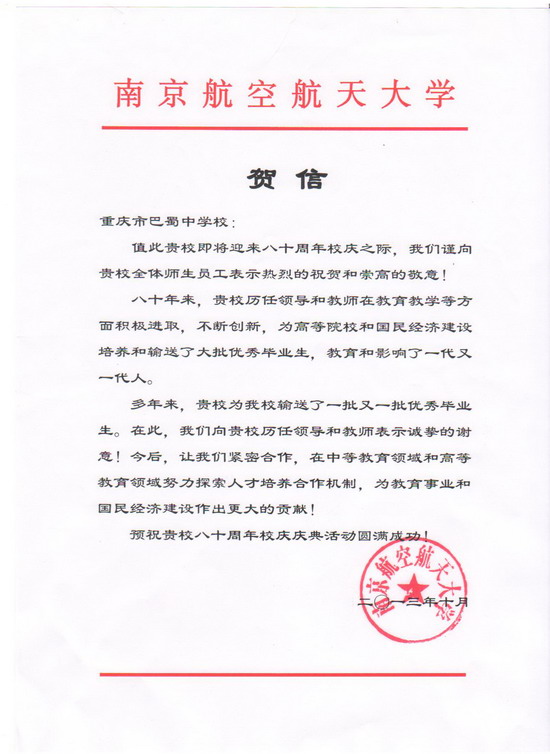 南京航空航天大学

贺信

重庆市巴蜀中学校：

值此贵校即将迎来八十周年校庆之际，我们谨向贵校全体师生员工表示热烈的祝贺和崇高的敬意！

八十年来，贵校历任领导和教师在教育教学等方面积极进取，不断创新，为高等院校和国民经济建设培养和输送了大批优秀毕业生，教育和影响了一代又一代人。

多年来，贵校为我校输送了一批又一批优秀毕业生。在此，我们向贵校历任领导和教师表示诚挚的谢意！今后，让我们紧密合作，在中等教育领域和高等教育领域努力探索人才培养合作机制，为教育事业和国民经济建设作出更大的贡献！

预祝贵校八十周年校庆庆典活动圆满成功！

南京航空航天大学

二〇一三年十月